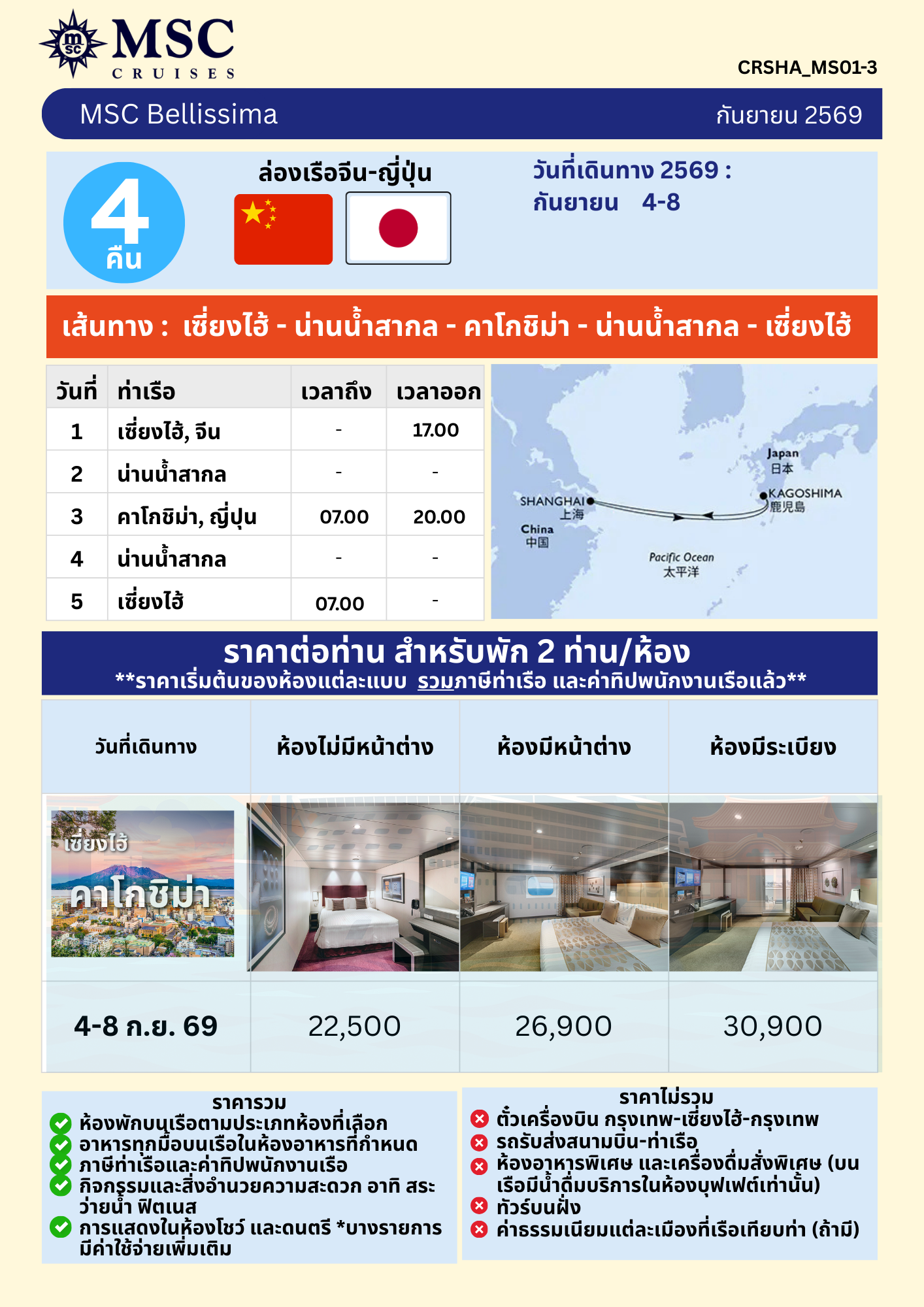 MSC
CRUISES

CRSHA_MS01-3

MSC Bellissima
กันยายน 2569

4
คืน

ล่องเรือจีน-ญี่ปุ่น

วันที่เดินทาง 2569 :
กันยายน 4-8

เส้นทาง : เซี่ยงไฮ้ - น่านน้ำสากล - คาโกชิม่า - น่านน้ำสากล - เซี่ยงไฮ้

| วันที่ | ท่าเรือ | เวลาถึง | เวลาออก |
|---|---|---|---|
| 1 | เซี่ยงไฮ้, จีน | - | 17.00 |
| 2 | น่านน้ำสากล | - | - |
| 3 | คาโกชิม่า, ญี่ปุ่น | 07.00 | 20.00 |
| 4 | น่านน้ำสากล | - | - |
| 5 | เซี่ยงไฮ้ | 07.00 | - |

Japan
日本
KAGOSHIMA
鹿児島
SHANGHAI
上海
China
中国
Pacific Ocean
太平洋

ราคาต่อท่าน สำหรับพัก 2 ท่าน/ห้อง
**ราคาเริ่มต้นของห้องแต่ละแบบ รวมภาษีท่าเรือ และค่าทิปพนักงานเรือแล้ว**

| วันที่เดินทาง | ห้องไม่มีหน้าต่าง | ห้องมีหน้าต่าง | ห้องมีระเบียง |
|---|---|---|---|
| เซี่ยงไฮ้ คาโกชิม่า | | | |
| 4-8 ก.ย. 69 | 22,500 | 26,900 | 30,900 |

ราคารวม
ห้องพักบนเรือตามประเภทห้องที่เลือก
อาหารทุกมื้อบนเรือในห้องอาหารที่กำหนด
ภาษีท่าเรือและค่าทิปพนักงานเรือ
กิจกรรมและสิ่งอำนวยความสะดวก อาทิ สระว่ายน้ำ ฟิตเนส
การแสดงในห้องโชว์ และดนตรี *บางรายการมีค่าใช้จ่ายเพิ่มเติม

ราคาไม่รวม
ตั๋วเครื่องบิน กรุงเทพ-เซี่ยงไฮ้-กรุงเทพ
รถรับส่งสนามบิน-ท่าเรือ
ห้องอาหารพิเศษ และเครื่องดื่มสั่งพิเศษ (บนเรือมีน้ำดื่มบริการในห้องบุฟเฟต์เท่านั้น)
ทัวร์บนฝั่ง
ค่าธรรมเนียมแต่ละเมืองที่เรือเทียบท่า (ถ้ามี)